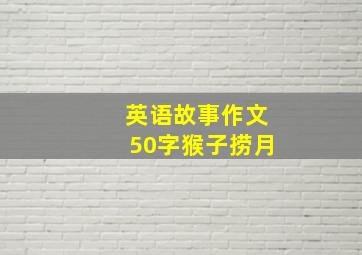 英语故事作文
50字猴子捞月